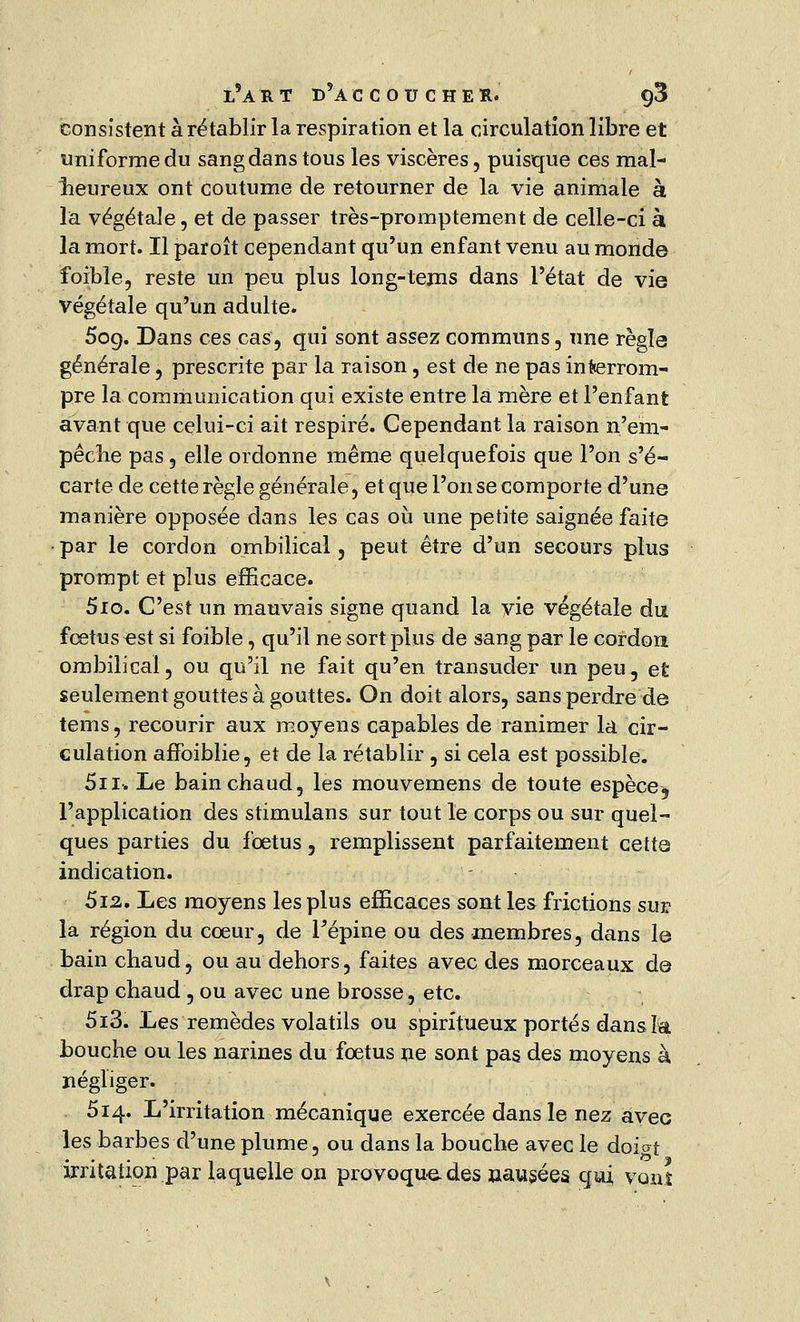 L'ART D'ACCOUCHER. 93

consistent à rétablir la respiration et la circulation libre et uniforme du sang dans tous les viscères, puisque ces malheureux ont coutume de retourner de la vie animale à la végétale, et de passer très-promptement de celle-ci à la mort. Il paroît cependant qu'un enfant venu au monde foible, reste un peu plus long-tems dans l'état de vie végétale qu'un adulte.

509. Dans ces cas, qui sont assez communs, une règle générale, prescrite par la raison, est de ne pas interrompre la communication qui existe entre la mère et l'enfant avant que celui-ci ait respiré. Cependant la raison n'empêche pas, elle ordonne même quelquefois que l'on s'écarte de cette règle générale, et que l'on se comporte d'une manière opposée dans les cas où une petite saignée faite par le cordon ombilical, peut être d'un secours plus prompt et plus efficace.

510. C'est un mauvais signe quand la vie végétale du fœtus est si foible, qu'il ne sort plus de sang par le cordon ombilical, ou qu'il ne fait qu'en transuder un peu, et seulement gouttes à gouttes. On doit alors, sans perdre de tems, recourir aux moyens capables de ranimer la circulation affoiblie, et de la rétablir, si cela est possible.

511. Le bain chaud, les mouvemens de toute espèce, l'application des stimulans sur tout le corps ou sur quelques parties du fœtus, remplissent parfaitement cette indication.

512. Les moyens les plus efficaces sont les frictions sur la région du cœur, de l'épine ou des membres, dans le bain chaud, ou au dehors, faites avec des morceaux de drap chaud, ou avec une brosse, etc.

513. Les remèdes volatils ou spiritueux portés dans la bouche ou les narines du fœtus ne sont pas des moyens à négliger.

514. L'irritation mécanique exercée dans le nez avec les barbes d'une plume, ou dans la bouche avec le doigt, irritation par laquelle on provoque des nausées qui vont